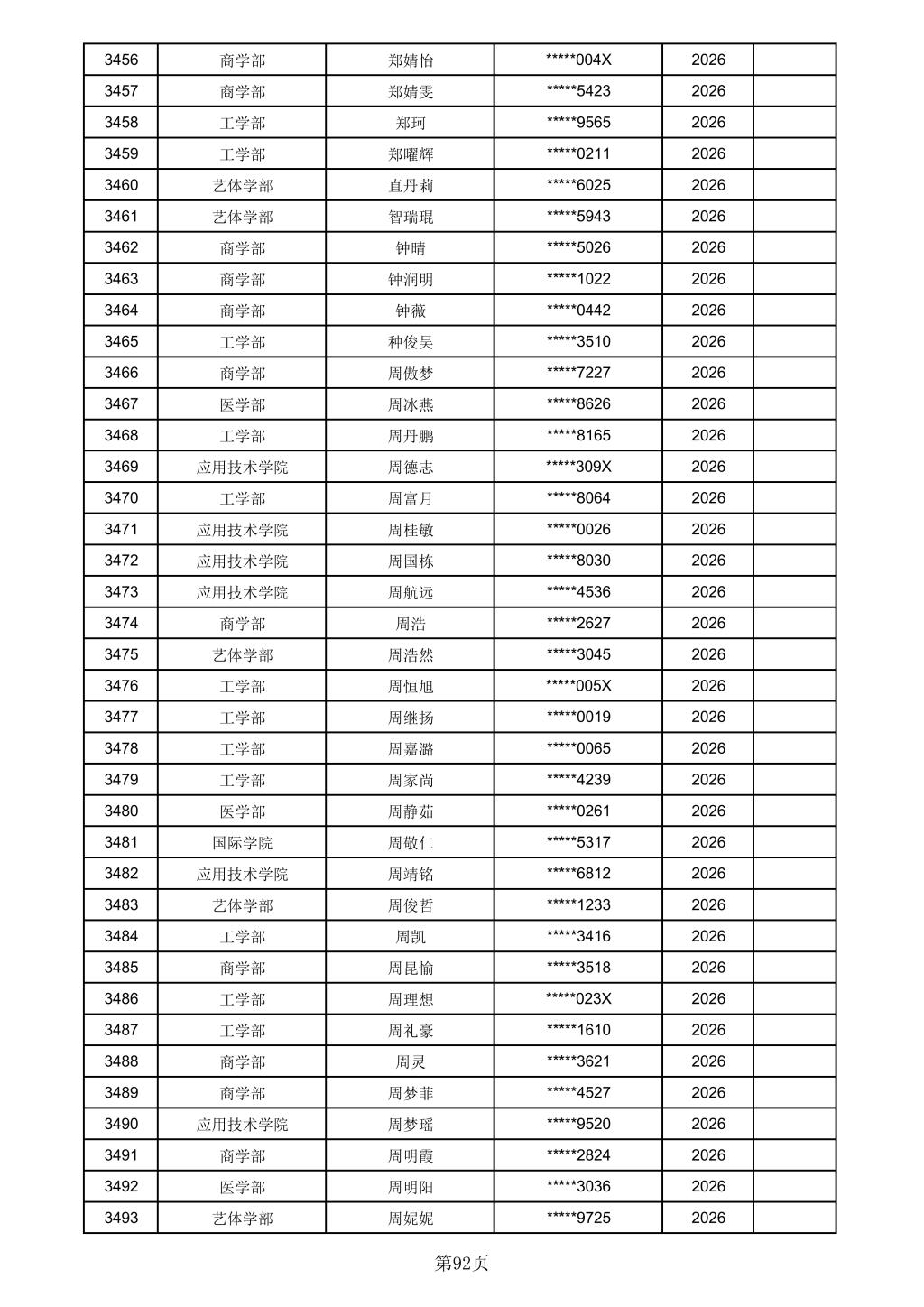 | 3456 | 商学部 | 郑婧怡 | *****004X | 2026 | |
|---|---|---|---|---|---|
| 3457 | 商学部 | 郑婧雯 | *****5423 | 2026 | |
| 3458 | 工学部 | 郑珂 | *****9565 | 2026 | |
| 3459 | 工学部 | 郑曜辉 | *****0211 | 2026 | |
| 3460 | 艺体学部 | 直丹莉 | *****6025 | 2026 | |
| 3461 | 艺体学部 | 智瑞琨 | *****5943 | 2026 | |
| 3462 | 商学部 | 钟晴 | *****5026 | 2026 | |
| 3463 | 商学部 | 钟润明 | *****1022 | 2026 | |
| 3464 | 商学部 | 钟薇 | *****0442 | 2026 | |
| 3465 | 工学部 | 种俊昊 | *****3510 | 2026 | |
| 3466 | 商学部 | 周傲梦 | *****7227 | 2026 | |
| 3467 | 医学部 | 周冰燕 | *****8626 | 2026 | |
| 3468 | 工学部 | 周丹鹏 | *****8165 | 2026 | |
| 3469 | 应用技术学院 | 周德志 | *****309X | 2026 | |
| 3470 | 工学部 | 周富月 | *****8064 | 2026 | |
| 3471 | 应用技术学院 | 周桂敏 | *****0026 | 2026 | |
| 3472 | 应用技术学院 | 周国栋 | *****8030 | 2026 | |
| 3473 | 应用技术学院 | 周航远 | *****4536 | 2026 | |
| 3474 | 商学部 | 周浩 | *****2627 | 2026 | |
| 3475 | 艺体学部 | 周浩然 | *****3045 | 2026 | |
| 3476 | 工学部 | 周恒旭 | *****005X | 2026 | |
| 3477 | 工学部 | 周继扬 | *****0019 | 2026 | |
| 3478 | 工学部 | 周嘉潞 | *****0065 | 2026 | |
| 3479 | 工学部 | 周家尚 | *****4239 | 2026 | |
| 3480 | 医学部 | 周静茹 | *****0261 | 2026 | |
| 3481 | 国际学院 | 周敬仁 | *****5317 | 2026 | |
| 3482 | 应用技术学院 | 周靖铭 | *****6812 | 2026 | |
| 3483 | 艺体学部 | 周俊哲 | *****1233 | 2026 | |
| 3484 | 工学部 | 周凯 | *****3416 | 2026 | |
| 3485 | 商学部 | 周昆愉 | *****3518 | 2026 | |
| 3486 | 工学部 | 周理想 | *****023X | 2026 | |
| 3487 | 工学部 | 周礼豪 | *****1610 | 2026 | |
| 3488 | 商学部 | 周灵 | *****3621 | 2026 | |
| 3489 | 商学部 | 周梦菲 | *****4527 | 2026 | |
| 3490 | 应用技术学院 | 周梦瑶 | *****9520 | 2026 | |
| 3491 | 商学部 | 周明霞 | *****2824 | 2026 | |
| 3492 | 医学部 | 周明阳 | *****3036 | 2026 | |
| 3493 | 艺体学部 | 周妮妮 | *****9725 | 2026 | |

第92页